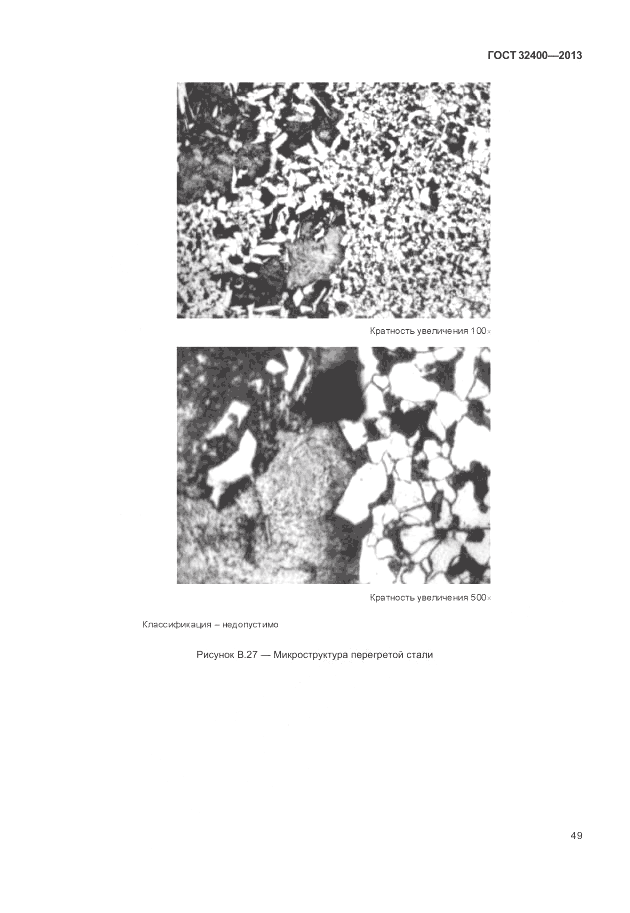 ГОСТ 32400—2013

Кратность увеличения 100×

Кратность увеличения 500×

Классификация – недопустимо

Рисунок В.27 — Микроструктура перегретой стали

49